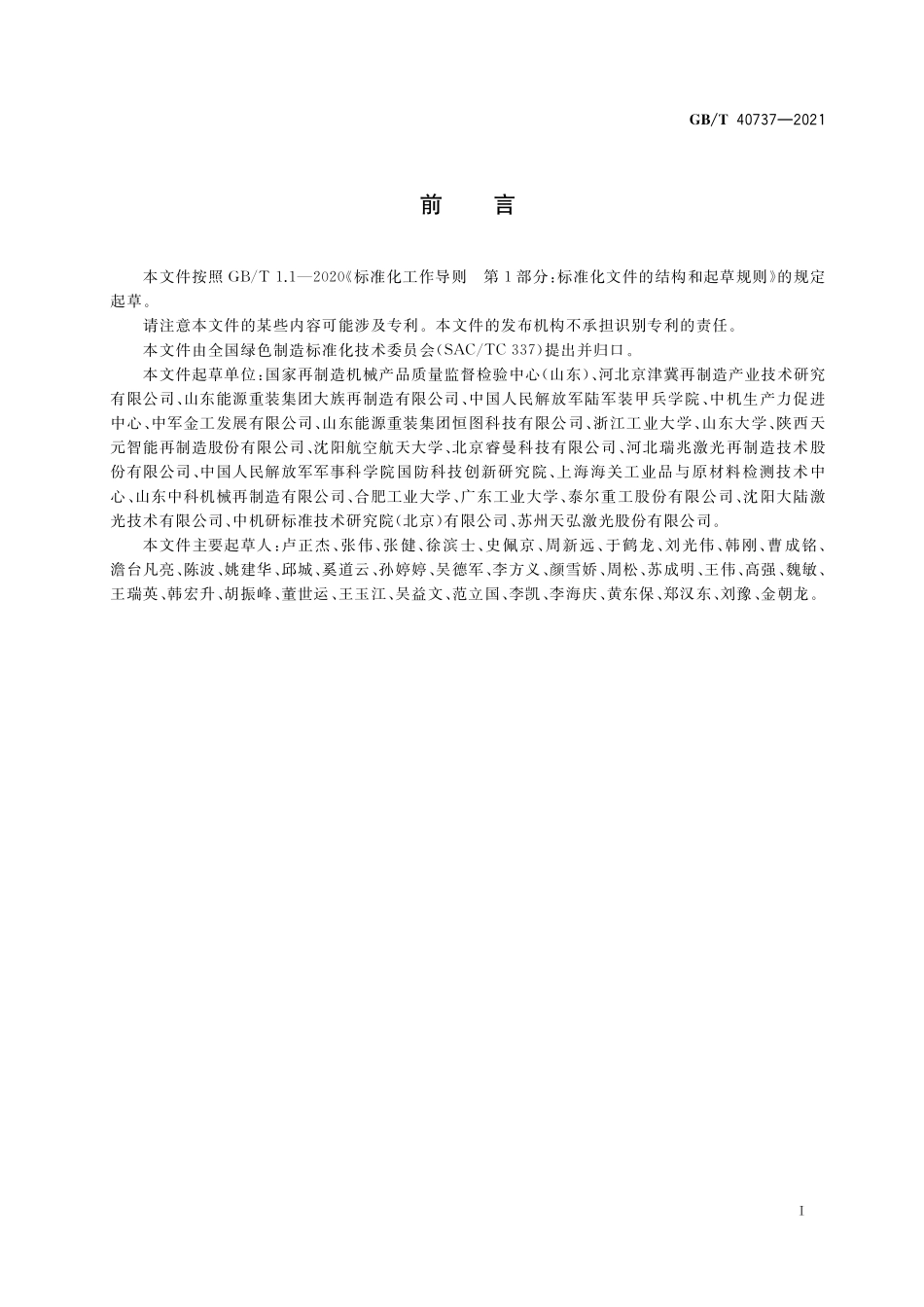 GB/T 40737—2021

前 言

本文件按照 GB/T 1.1—2020《标准化工作导则 第1部分：标准化文件的结构和起草规则》的规定起草。

请注意本文件的某些内容可能涉及专利。本文件的发布机构不承担识别专利的责任。

本文件由全国绿色制造标准化技术委员会(SAC/TC 337)提出并归口。

本文件起草单位：国家再制造机械产品质量监督检验中心(山东)、河北京津冀再制造产业技术研究有限公司、山东能源重装集团大族再制造有限公司、中国人民解放军陆军装甲兵学院、中机生产力促进中心、中军金工发展有限公司、山东能源重装集团恒图科技有限公司、浙江工业大学、山东大学、陕西天元智能再制造股份有限公司、沈阳航空航天大学、北京睿曼科技有限公司、河北瑞兆激光再制造技术股份有限公司、中国人民解放军军事科学院国防科技创新研究院、上海海关工业品与原材料检测技术中心、山东中科机械再制造有限公司、合肥工业大学、广东工业大学、泰尔重工股份有限公司、沈阳大陆激光技术有限公司、中机研标准技术研究院(北京)有限公司、苏州天弘激光股份有限公司。

本文件主要起草人：卢正杰、张伟、张健、徐滨士、史佩京、周新远、于鹤龙、刘光伟、韩刚、曹成铭、澹台凡亮、陈波、姚建华、邱城、奚道云、孙婷婷、吴德军、李方义、颜雪娇、周松、苏成明、王伟、高强、魏敏、王瑞英、韩宏升、胡振峰、董世运、王玉江、吴益文、范立国、李凯、李海庆、黄东保、郑汉东、刘豫、金朝龙。

I